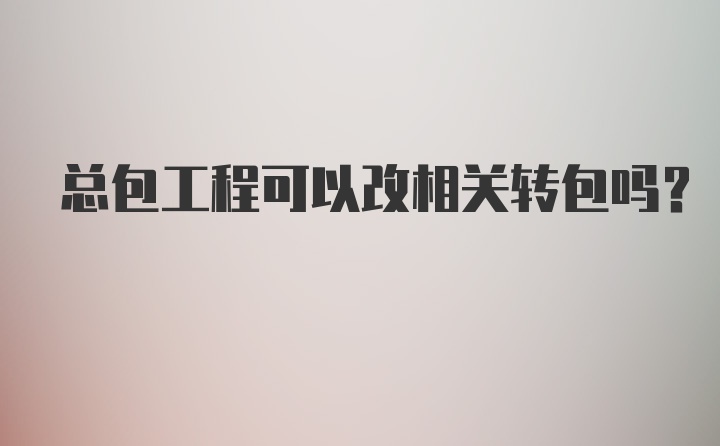 总包工程可以改相关转包吗?